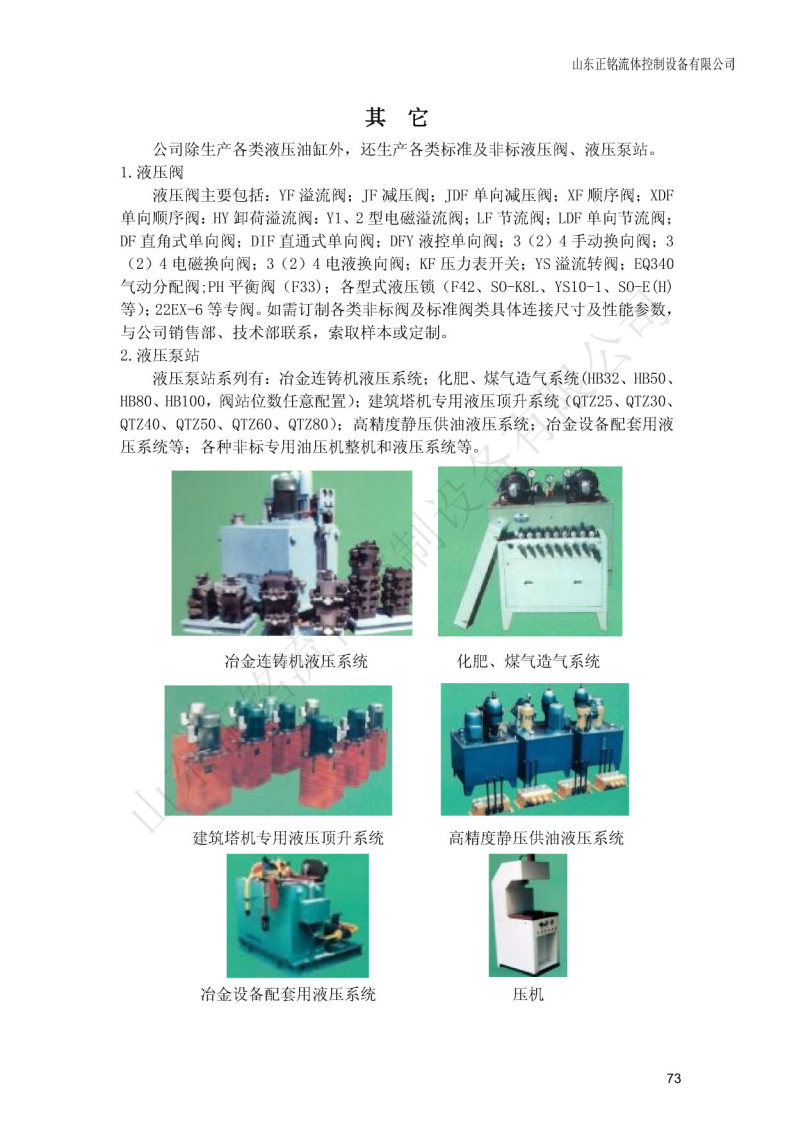 山东正铭流体控制设备有限公司

其 它

公司除生产各类液压油缸外，还生产各类标准及非标液压阀、液压泵站。

1.液压阀

液压阀主要包括：YF 溢流阀；JF 减压阀；JDF 单向减压阀；XF 顺序阀；XDF 单向顺序阀；HY 卸荷溢流阀；Y1、2 型电磁溢流阀；LF 节流阀；LDF 单向节流阀；DF 直角式单向阀；DIF 直通式单向阀；DFY 液控单向阀；3（2）4 手动换向阀；3（2）4 电磁换向阀；3（2）4 电液换向阀；KF 压力表开关；YS 溢流转阀；EQ340 气动分配阀；PH 平衡阀（F33）；各型式液压锁（F42、SO-K8L、YS10-1、SO-E(H)等）；22EX-6 等专阀。如需订制各类非标阀及标准阀类具体连接尺寸及性能参数，与公司销售部、技术部联系，索取样本或定制。

2.液压泵站

液压泵站系列有：冶金连铸机液压系统；化肥、煤气造气系统(HB32、HB50、HB80、HB100，阀站位数任意配置)；建筑塔机专用液压顶升系统（QTZ25、QTZ30、QTZ40、QTZ50、QTZ60、QTZ80）；高精度静压供油液压系统；冶金设备配套用液压系统等；各种非标专用油压机整机和液压系统等。

冶金连铸机液压系统

化肥、煤气造气系统

建筑塔机专用液压顶升系统

高精度静压供油液压系统

冶金设备配套用液压系统

压机

山东正铭流体控制设备有限公司

73